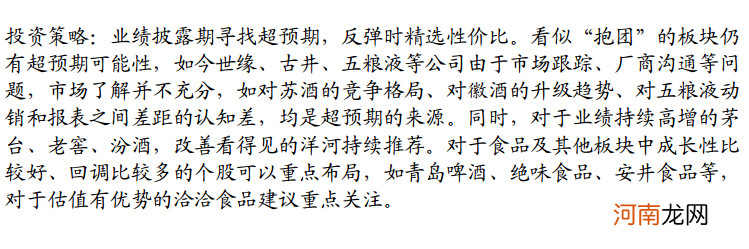 投资策略：业绩披露期寻找超预期，反弹时精选性价比。看似“抱团”的板块仍有超预期可能性，如今世缘、古井、五粮液等公司由于市场跟踪、厂商沟通等问题，市场了解并不充分，如对苏酒的竞争格局、对徽酒的升级趋势、对五粮液动销和报表之间差距的认知差，均是超预期的来源。同时，对于业绩持续高增的茅台、老窖、汾酒，改善看得见的洋河持续推荐。对于食品及其他板块中成长性比较好、回调比较多的个股可以重点布局，如青岛啤酒、绝味食品、安井食品等，对于估值有优势的洽洽食品建议重点关注。

河南龙网